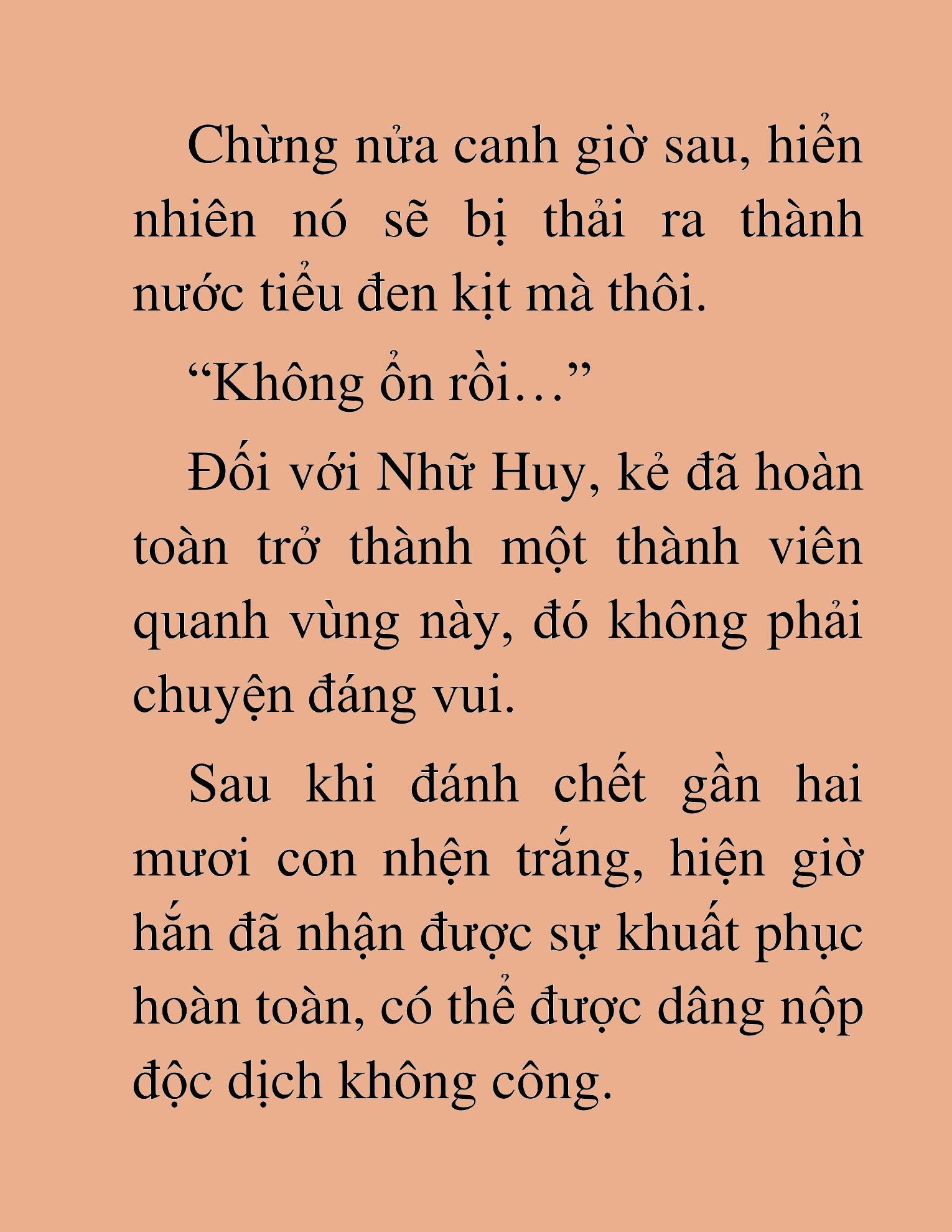 Chừng nửa canh giờ sau, hiển nhiên nó sẽ bị thải ra thành nước tiểu đen kịt mà thôi.

“Không ổn rồi…”

Đối với Nhữ Huy, kẻ đã hoàn toàn trở thành một thành viên quanh vùng này, đó không phải chuyện đáng vui.

Sau khi đánh chết gần hai mươi con nhện trắng, hiện giờ hắn đã nhận được sự khuất phục hoàn toàn, có thể được dâng nộp độc dịch không công.